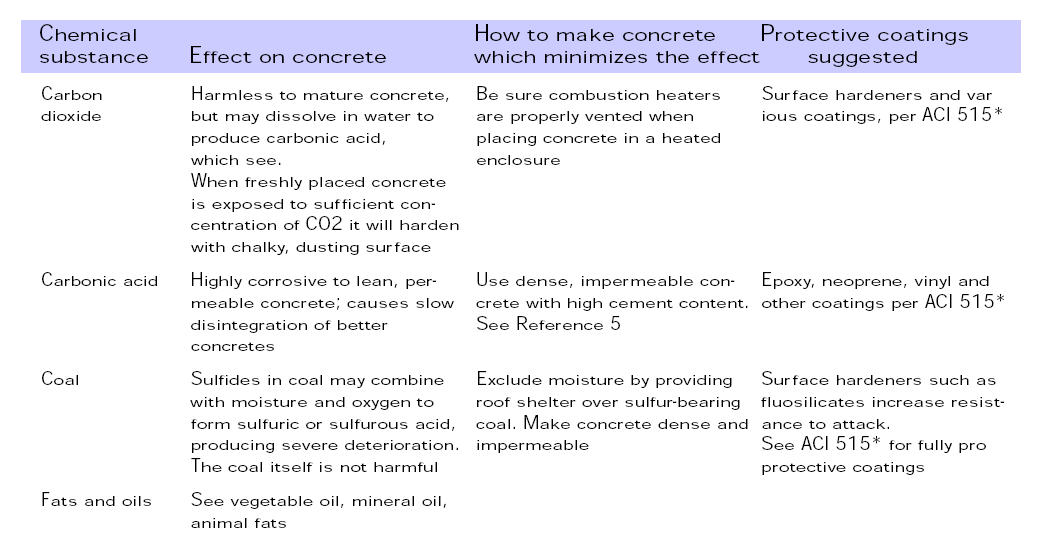 | Chemical substance | Effect on concrete | How to make concrete which minimizes the effect | Protective coatings suggested |
|---|---|---|---|
| Carbon dioxide | Harmless to mature concrete, but may dissolve in water to produce carbonic acid, which see. When freshly placed concrete is exposed to sufficient concentration of CO2 it will harden with chalky, dusting surface | Be sure combustion heaters are properly vented when placing concrete in a heated enclosure | Surface hardeners and var ious coatings, per ACI 515* |
| Carbonic acid | Highly corrosive to lean, permeable concrete; causes slow disintegration of better concretes | Use dense, impermeable concrete with high cement content. See Reference 5 | Epoxy, neoprene, vinyl and other coatings per ACI 515* |
| Coal | Sulfides in coal may combine with moisture and oxygen to form sulfuric or sulfurous acid, producing severe deterioration. The coal itself is not harmful | Exclude moisture by providing roof shelter over sulfur-bearing coal. Make concrete dense and impermeable | Surface hardeners such as fluosilicates increase resistance to attack. See ACI 515* for fully pro protective coatings |
| Fats and oils | See vegetable oil, mineral oil, animal fats | | |